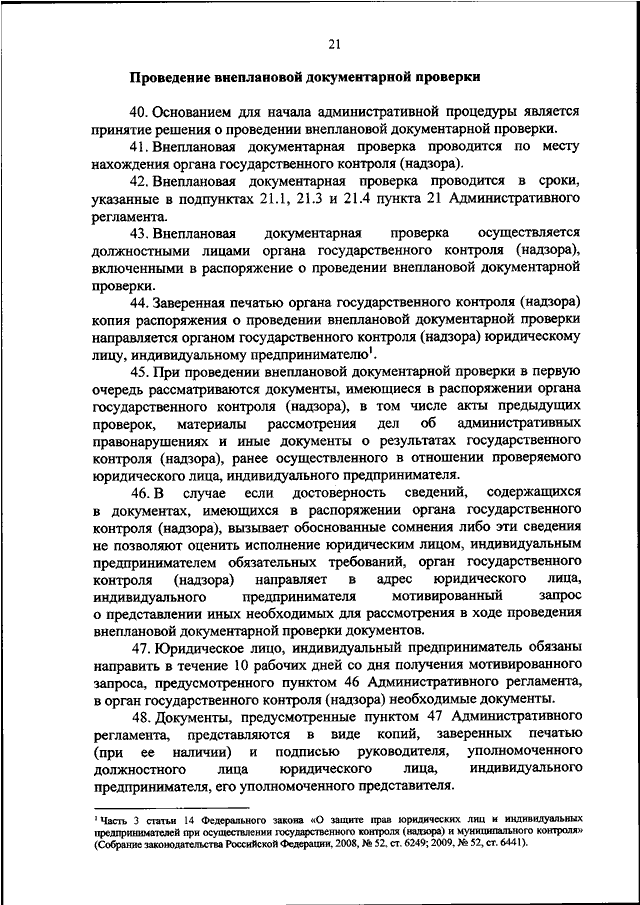 21

Проведение внеплановой документарной проверки

40. Основанием для начала административной процедуры является принятие решения о проведении внеплановой документарной проверки.

41. Внеплановая документарная проверка проводится по месту нахождения органа государственного контроля (надзора).

42. Внеплановая документарная проверка проводится в сроки, указанные в подпунктах 21.1, 21.3 и 21.4 пункта 21 Административного регламента.

43. Внеплановая документарная проверка осуществляется должностными лицами органа государственного контроля (надзора), включенными в распоряжение о проведении внеплановой документарной проверки.

44. Заверенная печатью органа государственного контроля (надзора) копия распоряжения о проведении внеплановой документарной проверки направляется органом государственного контроля (надзора) юридическому лицу, индивидуальному предпринимателю$^1$.

45. При проведении внеплановой документарной проверки в первую очередь рассматриваются документы, имеющиеся в распоряжении органа государственного контроля (надзора), в том числе акты предыдущих проверок, материалы рассмотрения дел об административных правонарушениях и иные документы о результатах государственного контроля (надзора), ранее осуществленного в отношении проверяемого юридического лица, индивидуального предпринимателя.

46. В случае если достоверность сведений, содержащихся в документах, имеющихся в распоряжении органа государственного контроля (надзора), вызывает обоснованные сомнения либо эти сведения не позволяют оценить исполнение юридическим лицом, индивидуальным предпринимателем обязательных требований, орган государственного контроля (надзора) направляет в адрес юридического лица, индивидуального предпринимателя мотивированный запрос о представлении иных необходимых для рассмотрения в ходе проведения внеплановой документарной проверки документов.

47. Юридическое лицо, индивидуальный предприниматель обязаны направить в течение 10 рабочих дней со дня получения мотивированного запроса, предусмотренного пунктом 46 Административного регламента, в орган государственного контроля (надзора) необходимые документы.

48. Документы, предусмотренные пунктом 47 Административного регламента, представляются в виде копий, заверенных печатью (при ее наличии) и подписью руководителя, уполномоченного должностного лица юридического лица, индивидуального предпринимателя, его уполномоченного представителя.

$^1$ Часть 3 статьи 14 Федерального закона «О защите прав юридических лиц и индивидуальных предпринимателей при осуществлении государственного контроля (надзора) и муниципального контроля» (Собрание законодательства Российской Федерации, 2008, № 52, ст. 6249; 2009, № 52, ст. 6441).